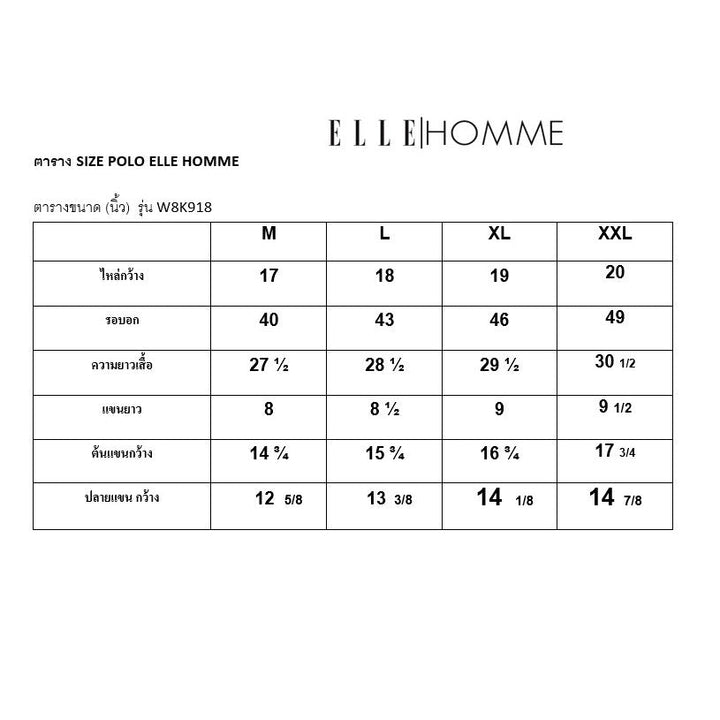 ELLE|HOMME

ตาราง SIZE POLO ELLE HOMME

ตารางขนาด (นิ้ว) รุ่น W8K918

|  | M | L | XL | XXL |
|---|---|---|---|---|
| ไหล่กว้าง | 17 | 18 | 19 | 20 |
| รอบอก | 40 | 43 | 46 | 49 |
| ความยาวเสื้อ | 27 ½ | 28 ½ | 29 ½ | 30 1/2 |
| แขนยาว | 8 | 8 ½ | 9 | 9 1/2 |
| ต้นแขนกว้าง | 14 ¾ | 15 ¾ | 16 ¾ | 17 3/4 |
| ปลายแขน กว้าง | 12 5/8 | 13 3/8 | 14 1/8 | 14 7/8 |